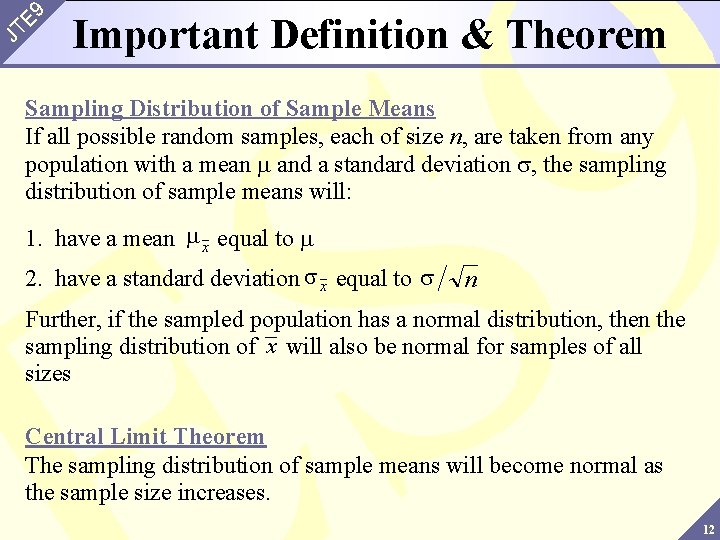 JTE9

Important Definition & Theorem

Sampling Distribution of Sample Means
If all possible random samples, each of size $n$, are taken from any population with a mean $\mu$ and a standard deviation $\sigma$, the sampling distribution of sample means will:

1. have a mean $\mu_{\bar{x}}$ equal to $\mu$
2. have a standard deviation $\sigma_{\bar{x}}$ equal to $\sigma/\sqrt{n}$

Further, if the sampled population has a normal distribution, then the sampling distribution of $\bar{x}$ will also be normal for samples of all sizes

Central Limit Theorem
The sampling distribution of sample means will become normal as the sample size increases.

12